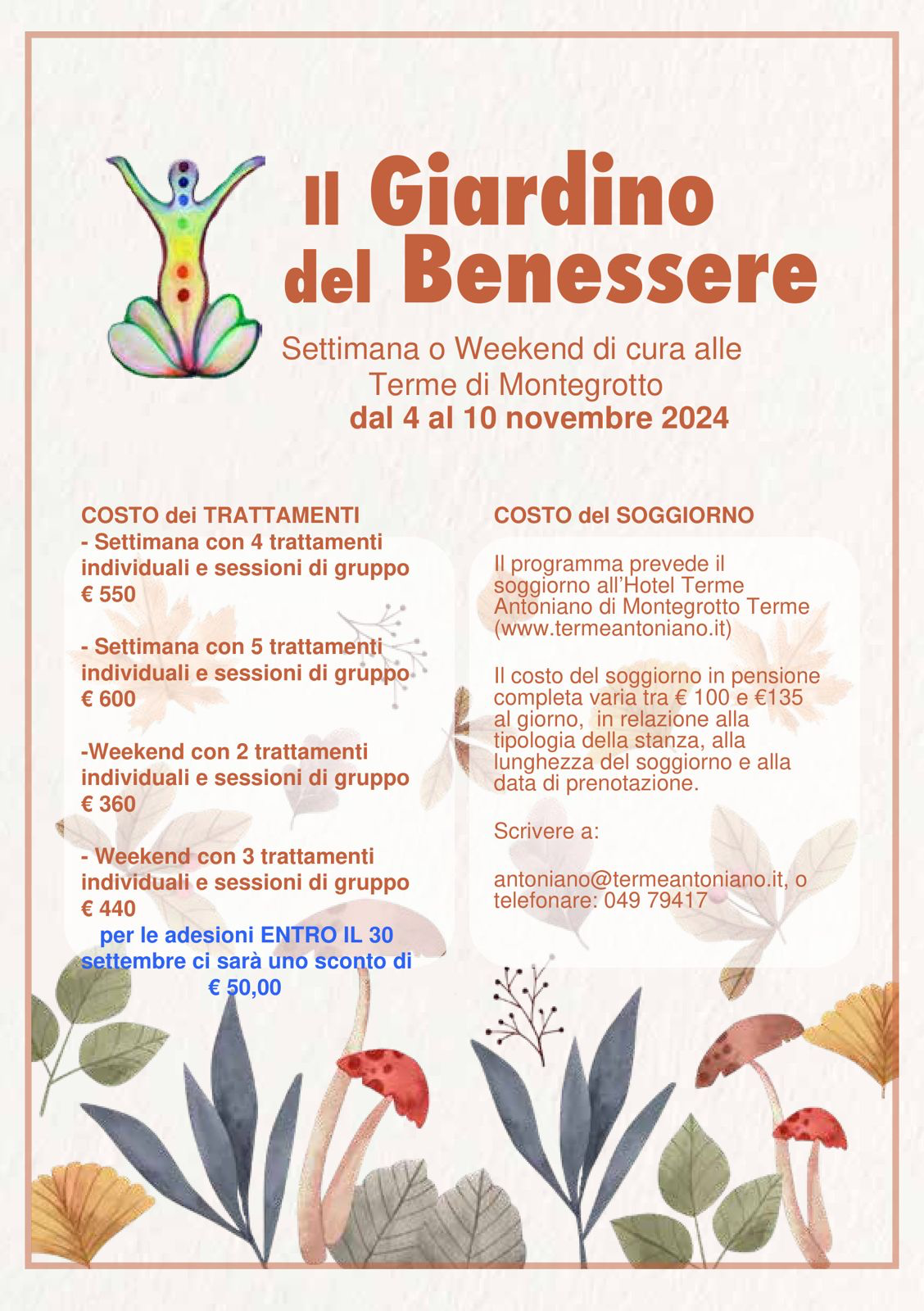 Il Giardino del Benessere

Settimana o Weekend di cura alle Terme di Montegrotto
dal 4 al 10 novembre 2024

COSTO dei TRATTAMENTI
- Settimana con 4 trattamenti individuali e sessioni di gruppo € 550

- Settimana con 5 trattamenti individuali e sessioni di gruppo € 600

-Weekend con 2 trattamenti individuali e sessioni di gruppo € 360

- Weekend con 3 trattamenti individuali e sessioni di gruppo € 440
per le adesioni ENTRO IL 30 settembre ci sarà uno sconto di € 50,00

COSTO del SOGGIORNO

Il programma prevede il soggiorno all'Hotel Terme Antoniano di Montegrotto Terme (www.termeantoniano.it)

Il costo del soggiorno in pensione completa varia tra € 100 e €135 al giorno, in relazione alla tipologia della stanza, alla lunghezza del soggiorno e alla data di prenotazione.

Scrivere a:

antoniano@termeantoniano.it, o telefonare: 049 79417